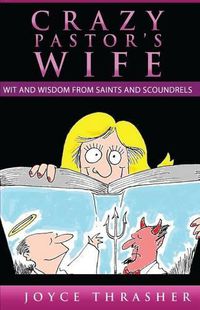 CRAZY PASTOR'S WIFE

WIT AND WISDOM FROM SAINTS AND SCOUNDRELS

JOYCE THRASHER